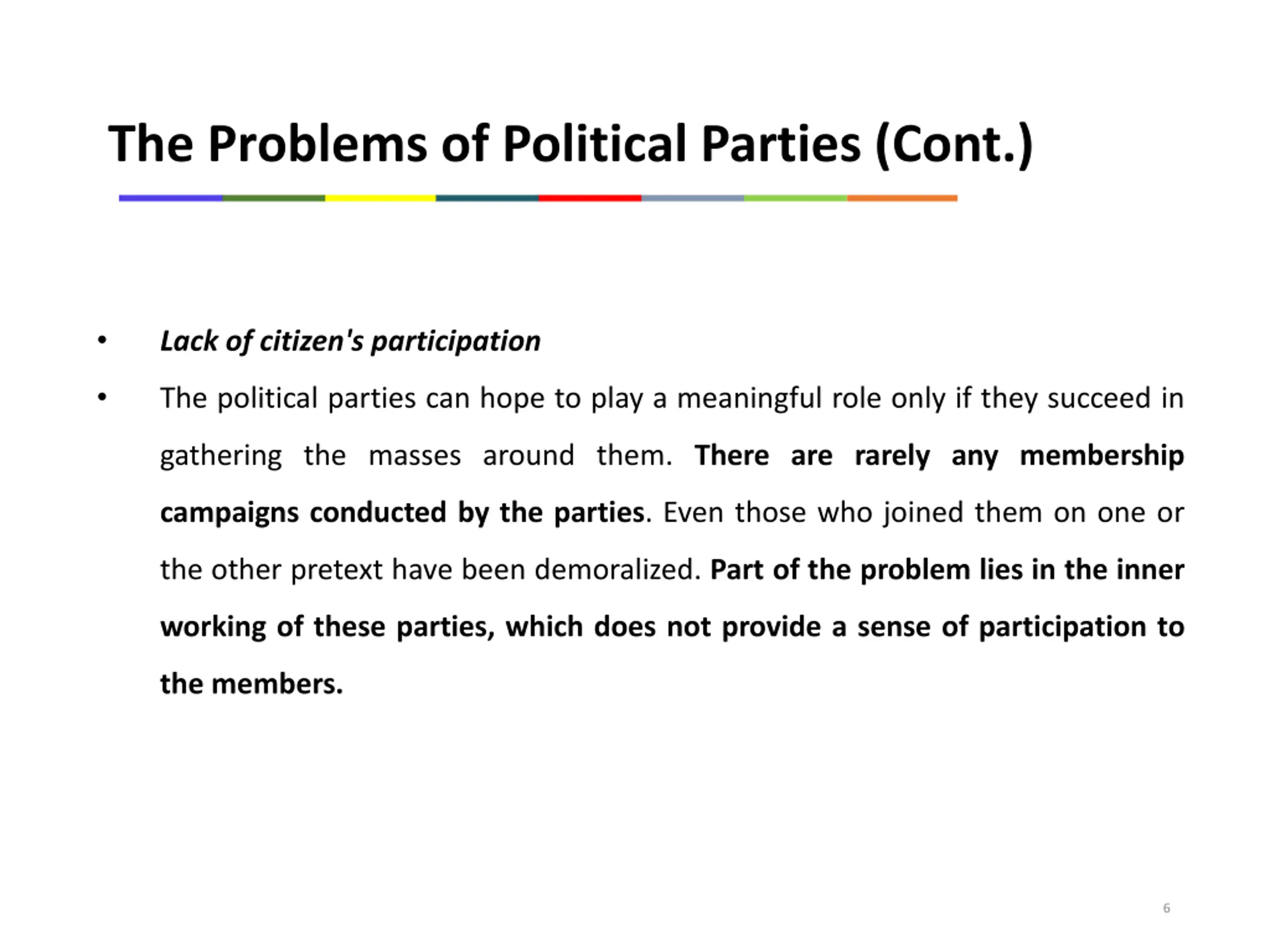 The Problems of Political Parties (Cont.)

• Lack of citizen's participation

• The political parties can hope to play a meaningful role only if they succeed in gathering the masses around them. There are rarely any membership campaigns conducted by the parties. Even those who joined them on one or the other pretext have been demoralized. Part of the problem lies in the inner working of these parties, which does not provide a sense of participation to the members.

6